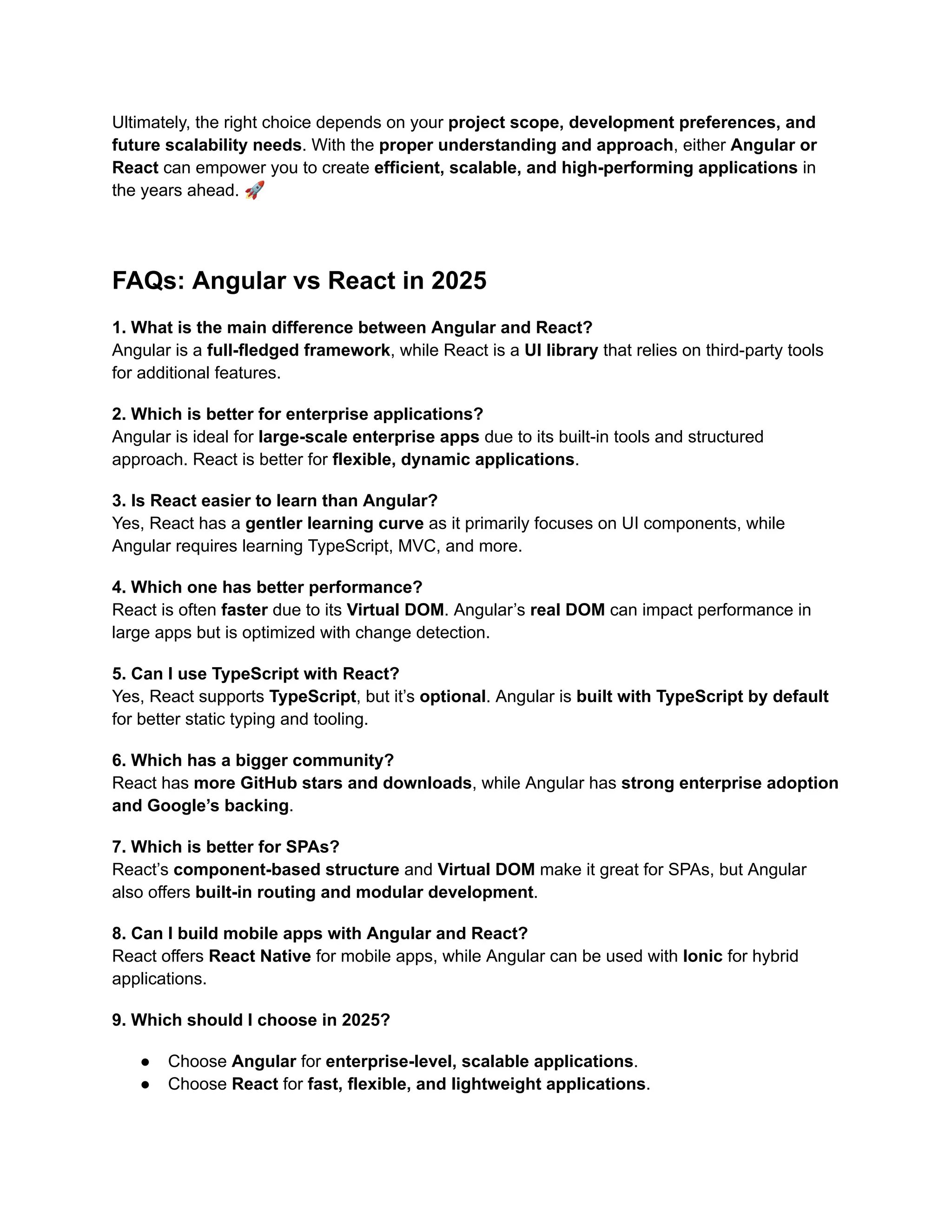 Ultimately, the right choice depends on your project scope, development preferences, and future scalability needs. With the proper understanding and approach, either Angular or React can empower you to create efficient, scalable, and high-performing applications in the years ahead. 🚀

FAQs: Angular vs React in 2025

1. What is the main difference between Angular and React?
Angular is a full-fledged framework, while React is a UI library that relies on third-party tools for additional features.

2. Which is better for enterprise applications?
Angular is ideal for large-scale enterprise apps due to its built-in tools and structured approach. React is better for flexible, dynamic applications.

3. Is React easier to learn than Angular?
Yes, React has a gentler learning curve as it primarily focuses on UI components, while Angular requires learning TypeScript, MVC, and more.

4. Which one has better performance?
React is often faster due to its Virtual DOM. Angular's real DOM can impact performance in large apps but is optimized with change detection.

5. Can I use TypeScript with React?
Yes, React supports TypeScript, but it's optional. Angular is built with TypeScript by default for better static typing and tooling.

6. Which has a bigger community?
React has more GitHub stars and downloads, while Angular has strong enterprise adoption and Google's backing.

7. Which is better for SPAs?
React's component-based structure and Virtual DOM make it great for SPAs, but Angular also offers built-in routing and modular development.

8. Can I build mobile apps with Angular and React?
React offers React Native for mobile apps, while Angular can be used with Ionic for hybrid applications.

9. Which should I choose in 2025?

● Choose Angular for enterprise-level, scalable applications.
● Choose React for fast, flexible, and lightweight applications.